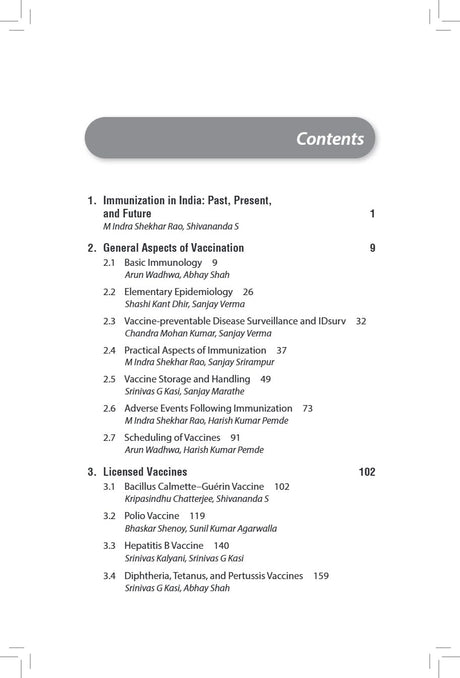 Contents

1. Immunization in India: Past, Present, and Future 1
M Indra Shekhar Rao, Shivananda S

2. General Aspects of Vaccination 9
2.1 Basic Immunology 9
Arun Wadhwa, Abhay Shah
2.2 Elementary Epidemiology 26
Shashi Kant Dhir, Sanjay Verma
2.3 Vaccine-preventable Disease Surveillance and IDsurv 32
Chandra Mohan Kumar, Sanjay Verma
2.4 Practical Aspects of Immunization 37
M Indra Shekhar Rao, Sanjay Srirampur
2.5 Vaccine Storage and Handling 49
Srinivas G Kasi, Sanjay Marathe
2.6 Adverse Events Following Immunization 73
M Indra Shekhar Rao, Harish Kumar Pemde
2.7 Scheduling of Vaccines 91
Arun Wadhwa, Harish Kumar Pemde

3. Licensed Vaccines 102
3.1 Bacillus Calmette–Guérin Vaccine 102
Kripasindhu Chatterjee, Shivananda S
3.2 Polio Vaccine 119
Bhaskar Shenoy, Sunil Kumar Agarwalla
3.3 Hepatitis B Vaccine 140
Srinivas Kalyani, Srinivas G Kasi
3.4 Diphtheria, Tetanus, and Pertussis Vaccines 159
Srinivas G Kasi, Abhay Shah